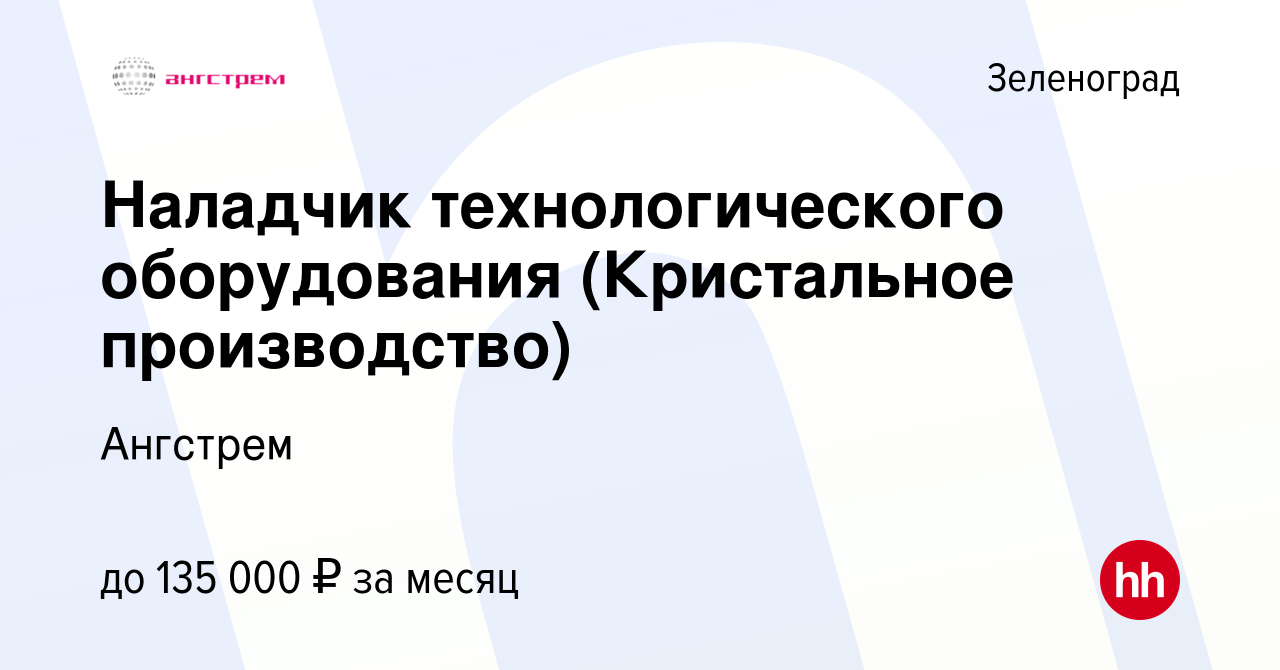 ангстрем

Зеленоград

Наладчик технологического оборудования (Кристальное производство)

Ангстрем

до 135 000 ₽ за месяц

hh